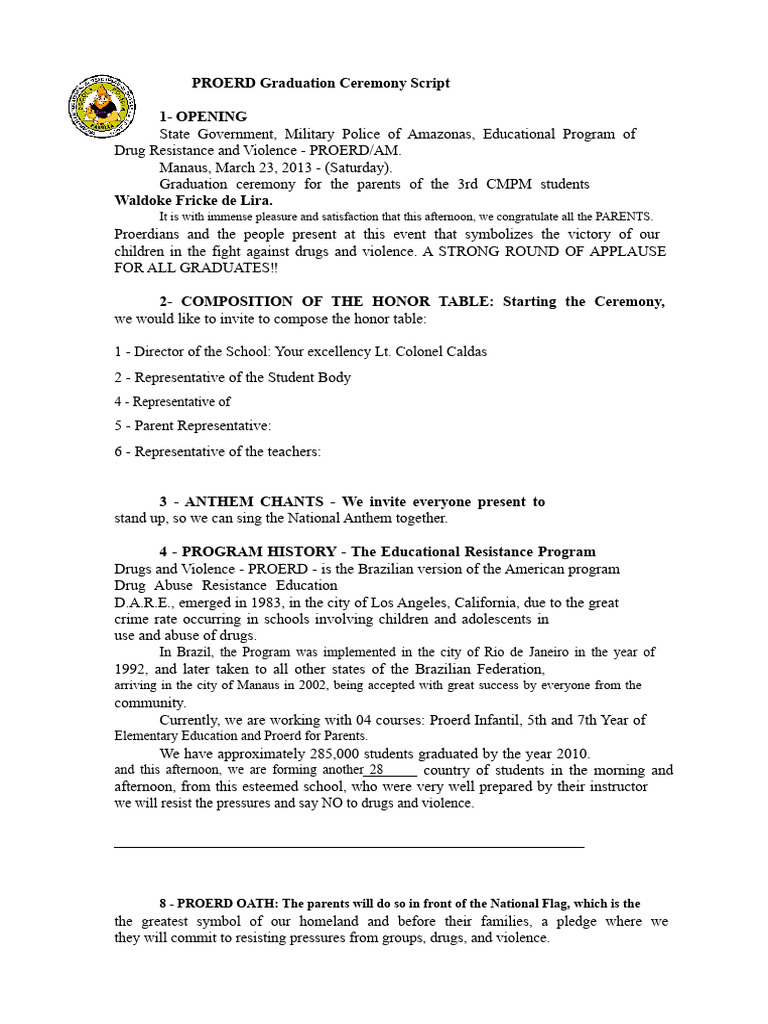 PROERD Graduation Ceremony Script

1- OPENING

State Government, Military Police of Amazonas, Educational Program of Drug Resistance and Violence - PROERD/AM.

Manaus, March 23, 2013 - (Saturday).

Graduation ceremony for the parents of the 3rd CMPM students Waldoke Fricke de Lira.

It is with immense pleasure and satisfaction that this afternoon, we congratulate all the PARENTS. Proerdians and the people present at this event that symbolizes the victory of our children in the fight against drugs and violence. A STRONG ROUND OF APPLAUSE FOR ALL GRADUATES!!

2- COMPOSITION OF THE HONOR TABLE: Starting the Ceremony, we would like to invite to compose the honor table:

1 - Director of the School: Your excellency Lt. Colonel Caldas

2 - Representative of the Student Body

4 - Representative of

5 - Parent Representative:

6 - Representative of the teachers:

3 - ANTHEM CHANTS - We invite everyone present to stand up, so we can sing the National Anthem together.

4 - PROGRAM HISTORY - The Educational Resistance Program Drugs and Violence - PROERD - is the Brazilian version of the American program Drug Abuse Resistance Education D.A.R.E., emerged in 1983, in the city of Los Angeles, California, due to the great crime rate occurring in schools involving children and adolescents in use and abuse of drugs.

In Brazil, the Program was implemented in the city of Rio de Janeiro in the year of 1992, and later taken to all other states of the Brazilian Federation, arriving in the city of Manaus in 2002, being accepted with great success by everyone from the community.

Currently, we are working with 04 courses: Proerd Infantil, 5th and 7th Year of Elementary Education and Proerd for Parents.

We have approximately 285,000 students graduated by the year 2010. and this afternoon, we are forming another 28 country of students in the morning and afternoon, from this esteemed school, who were very well prepared by their instructor we will resist the pressures and say NO to drugs and violence.

8 - PROERD OATH: The parents will do so in front of the National Flag, which is the the greatest symbol of our homeland and before their families, a pledge where we they will commit to resisting pressures from groups, drugs, and violence.